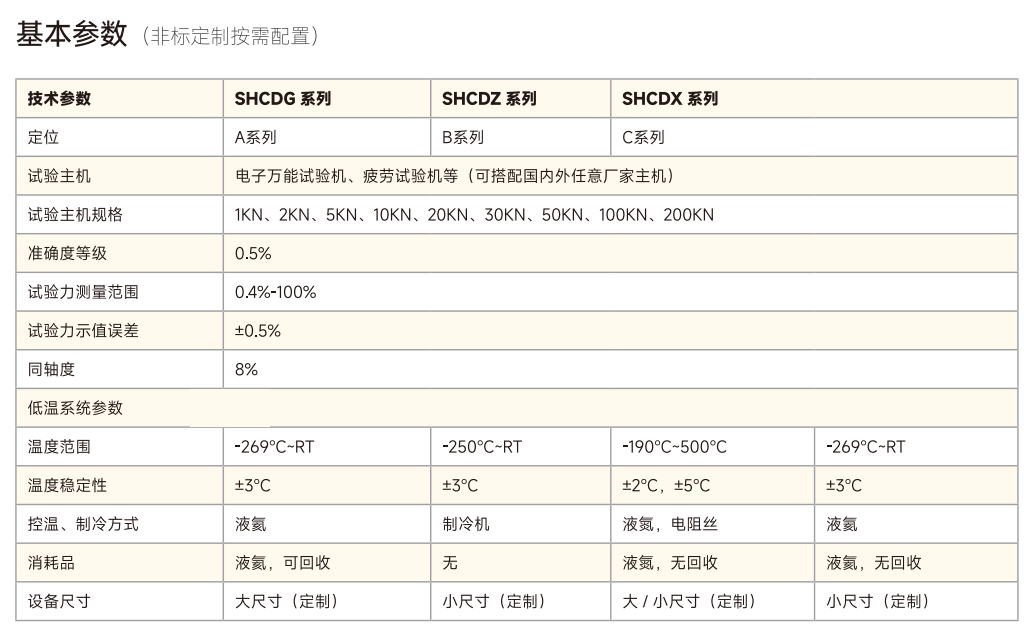 基本参数（非标定制按需配置）

| 技术参数 | SHCDG 系列 | SHCDZ 系列 | SHCDX 系列 | |
|---|---|---|---|---|
| 定位 | A系列 | B系列 | C系列 | |
| 试验主机 | 电子万能试验机、疲劳试验机等（可搭配国内外任意厂家主机） | | | |
| 试验主机规格 | 1KN、2KN、5KN、10KN、20KN、30KN、50KN、100KN、200KN | | | |
| 准确度等级 | 0.5% | | | |
| 试验力测量范围 | 0.4%-100% | | | |
| 试验力示值误差 | ±0.5% | | | |
| 同轴度 | 8% | | | |
| 低温系统参数 | | | | |
| 温度范围 | -269°C~RT | -250°C~RT | -190°C~500°C | -269°C~RT |
| 温度稳定性 | ±3°C | ±3°C | ±2°C，±5°C | ±3°C |
| 控温、制冷方式 | 液氦 | 制冷机 | 液氮，电阻丝 | 液氦 |
| 消耗品 | 液氦，可回收 | 无 | 液氮，无回收 | 液氦，无回收 |
| 设备尺寸 | 大尺寸（定制） | 小尺寸（定制） | 大 / 小尺寸（定制） | 小尺寸（定制） |